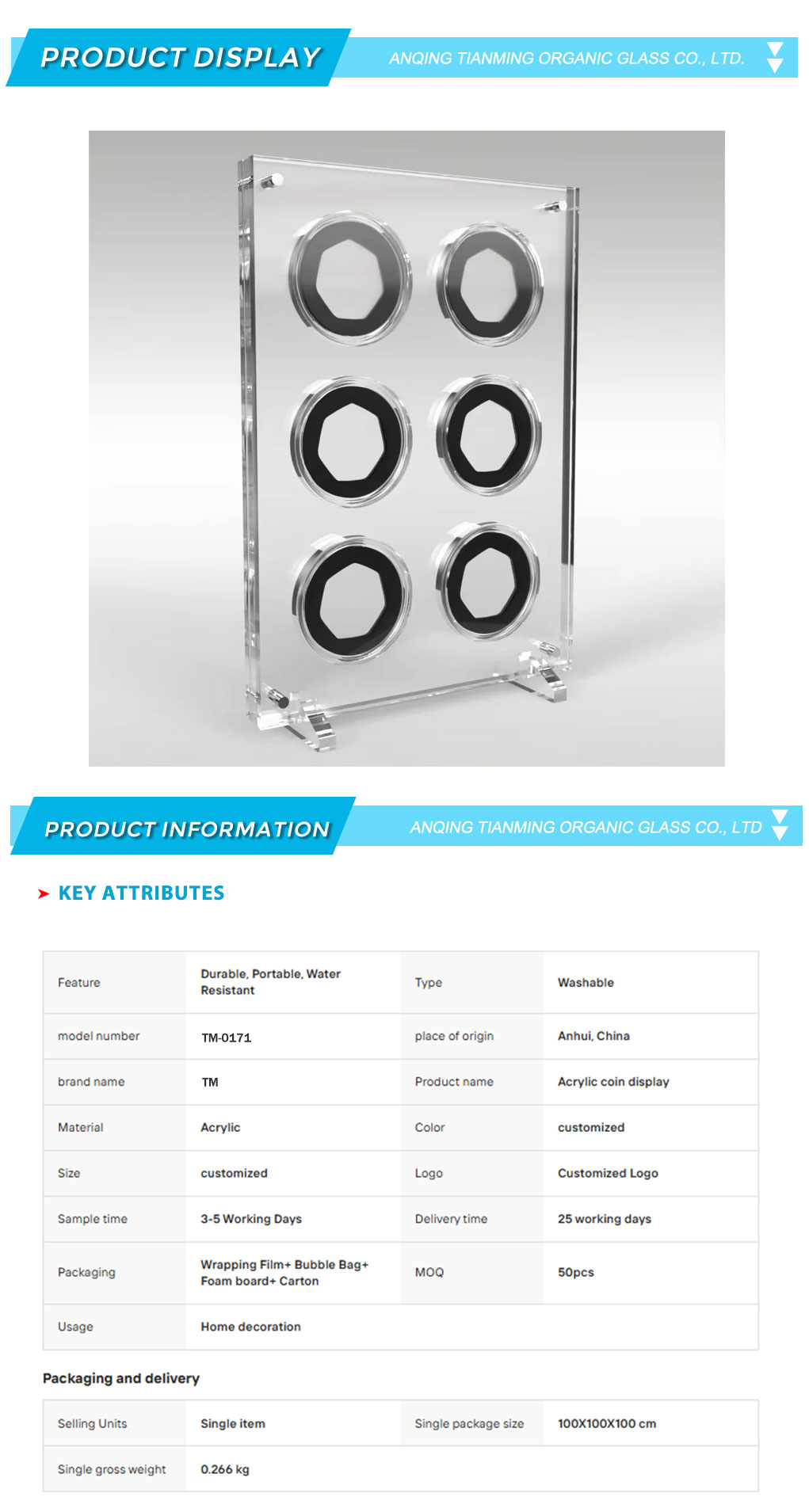 PRODUCT DISPLAY

ANQING TIANMING ORGANIC GLASS CO., LTD.

PRODUCT INFORMATION

ANQING TIANMING ORGANIC GLASS CO., LTD

KEY ATTRIBUTES

| Feature | Durable, Portable, Water Resistant | Type | Washable |
|---|---|---|---|
| model number | TM-0171 | place of origin | Anhui, China |
| brand name | TM | Product name | Acrylic coin display |
| Material | Acrylic | Color | customized |
| Size | customized | Logo | Customized Logo |
| Sample time | 3-5 Working Days | Delivery time | 25 working days |
| Packaging | Wrapping Film+ Bubble Bag+ Foam board+ Carton | MOQ | 50pcs |
| Usage | Home decoration | | |

Packaging and delivery

| Selling Units | Single item | Single package size | 100X100X100 cm |
|---|---|---|---|
| Single gross weight | 0.266 kg | | |